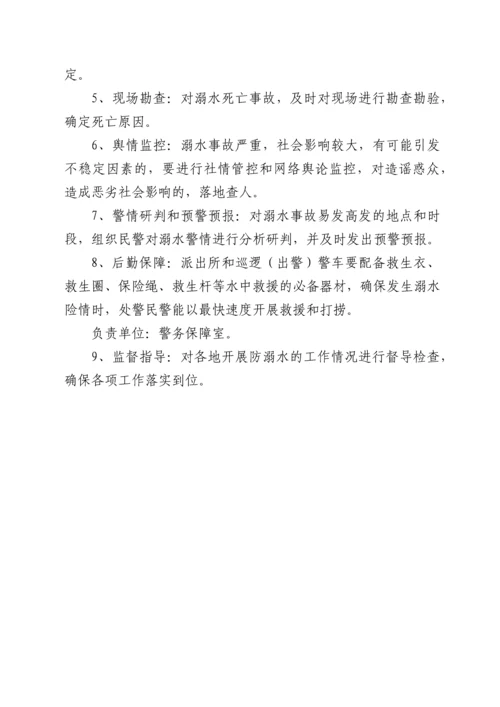 定。

5、现场勘查：对溺水死亡事故，及时对现场进行勘查勘验，确定死亡原因。

6、舆情监控：溺水事故严重，社会影响较大，有可能引发不稳定因素的，要进行社情管控和网络舆论监控，对造谣惑众，造成恶劣社会影响的，落地查人。

7、警情研判和预警预报：对溺水事故易发高发的地点和时段，组织民警对溺水警情进行分析研判，并及时发出预警预报。

8、后勤保障：派出所和巡逻（出警）警车要配备救生衣、救生圈、保险绳、救生杆等水中救援的必备器材，确保发生溺水险情时，处警民警能以最快速度开展救援和打捞。

负责单位：警务保障室。

9、监督指导：对各地开展防溺水的工作情况进行督导检查，确保各项工作落实到位。